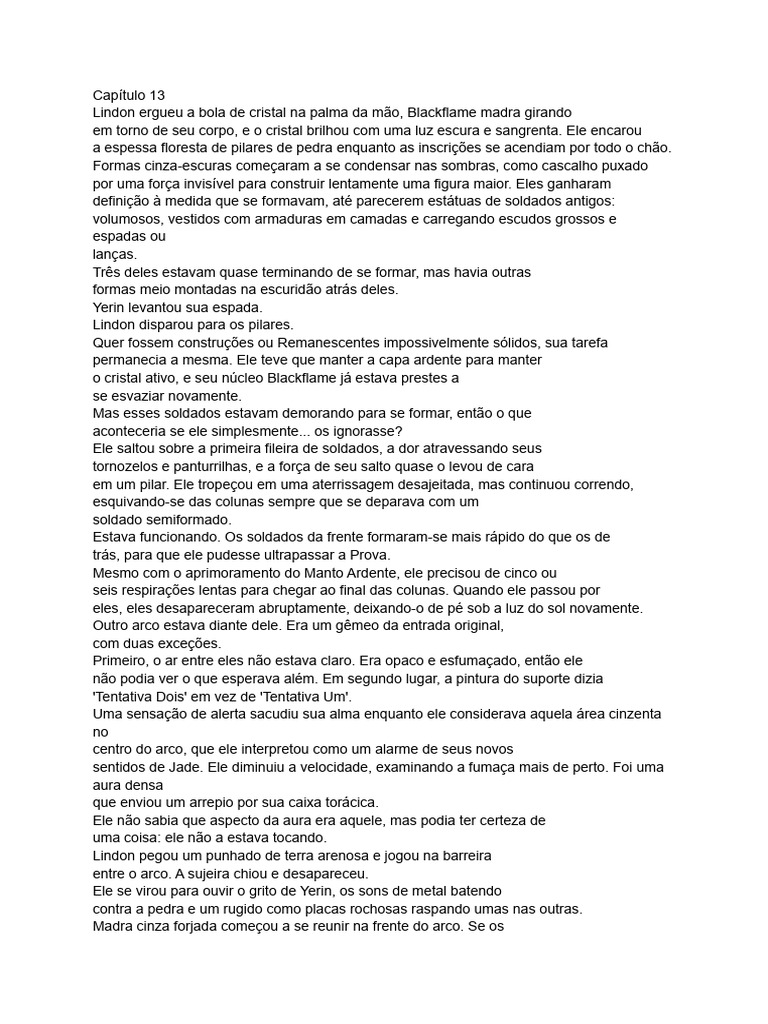 Capítulo 13
Lindon ergueu a bola de cristal na palma da mão, Blackflame madra girando em torno de seu corpo, e o cristal brilhou com uma luz escura e sangrenta. Ele encarou a espessa floresta de pilares de pedra enquanto as inscrições se acendiam por todo o chão.
Formas cinza-escuras começaram a se condensar nas sombras, como cascalho puxado por uma força invisível para construir lentamente uma figura maior. Eles ganharam definição à medida que se formavam, até parecerem estátuas de soldados antigos: volumosos, vestidos com armaduras em camadas e carregando escudos grossos e espadas ou lanças.
Três deles estavam quase terminando de se formar, mas havia outras formas meio montadas na escuridão atrás deles.
Yerin levantou sua espada.
Lindon disparou para os pilares.
Quer fossem construções ou Remanescentes impossivelmente sólidos, sua tarefa permanecia a mesma. Ele teve que manter a capa ardente para manter o cristal ativo, e seu núcleo Blackflame já estava prestes a se esvaziar novamente.
Mas esses soldados estavam demorando para se formar, então o que aconteceria se ele simplesmente... os ignorasse?
Ele saltou sobre a primeira fileira de soldados, a dor atravessando seus tornozelos e panturrilhas, e a força de seu salto quase o levou de cara em um pilar. Ele tropeçou em uma aterrissagem desajeitada, mas continuou correndo, esquivando-se das colunas sempre que se deparava com um soldado semiformado.
Estava funcionando. Os soldados da frente formaram-se mais rápido do que os de trás, para que ele pudesse ultrapassar a Prova.
Mesmo com o aprimoramento do Manto Ardente, ele precisou de cinco ou seis respirações lentas para chegar ao final das colunas. Quando ele passou por eles, eles desapareceram abruptamente, deixando-o de pé sob a luz do sol novamente.
Outro arco estava diante dele. Era um gêmeo da entrada original, com duas exceções.
Primeiro, o ar entre eles não estava claro. Era opaco e esfumaçado, então ele não podia ver o que esperava além. Em segundo lugar, a pintura do suporte dizia 'Tentativa Dois' em vez de 'Tentativa Um'.
Uma sensação de alerta sacudiu sua alma enquanto ele considerava aquela área cinzenta no centro do arco, que ele interpretou como um alarme de seus novos sentidos de Jade. Ele diminuiu a velocidade, examinando a fumaça mais de perto. Foi uma aura densa que enviou um arrepio por sua caixa torácica.
Ele não sabia que aspecto da aura era aquele, mas podia ter certeza de uma coisa: ele não a estava tocando.
Lindon pegou um punhado de terra arenosa e jogou na barreira entre o arco. A sujeira chiou e desapareceu.
Ele se virou para ouvir o grito de Yerin, os sons de metal batendo contra a pedra e um rugido como placas rochosas raspando umas nas outras.
Madra cinza forjada começou a se reunir na frente do arco. Se os